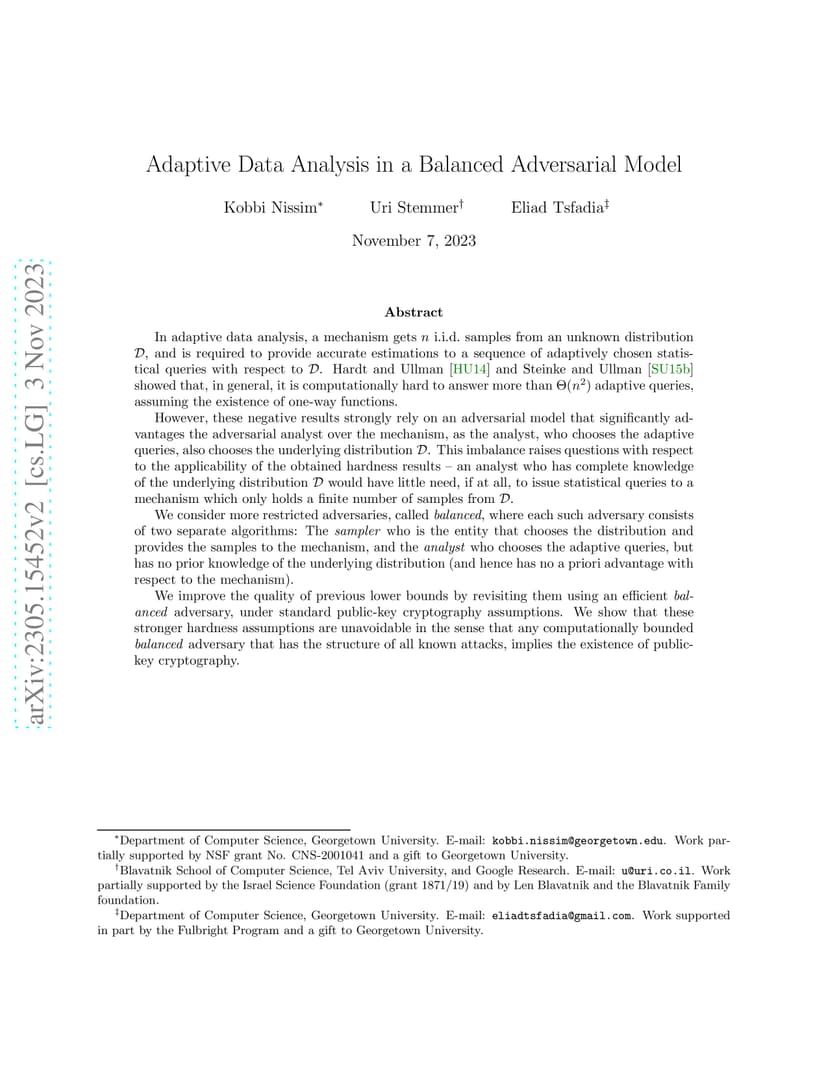 arXiv:2305.15452v2 [cs.LG] 3 Nov 2023

Adaptive Data Analysis in a Balanced Adversarial Model

Kobbi Nissim* Uri Stemmer† Eliad Tsfadia‡

November 7, 2023

Abstract

In adaptive data analysis, a mechanism gets $n$ i.i.d. samples from an unknown distribution $\mathcal{D}$, and is required to provide accurate estimations to a sequence of adaptively chosen statistical queries with respect to $\mathcal{D}$. Hardt and Ullman [HU14] and Steinke and Ullman [SU15b] showed that, in general, it is computationally hard to answer more than $\Theta(n^2)$ adaptive queries, assuming the existence of one-way functions.

However, these negative results strongly rely on an adversarial model that significantly advantages the adversarial analyst over the mechanism, as the analyst, who chooses the adaptive queries, also chooses the underlying distribution $\mathcal{D}$. This imbalance raises questions with respect to the applicability of the obtained hardness results – an analyst who has complete knowledge of the underlying distribution $\mathcal{D}$ would have little need, if at all, to issue statistical queries to a mechanism which only holds a finite number of samples from $\mathcal{D}$.

We consider more restricted adversaries, called balanced, where each such adversary consists of two separate algorithms: The sampler who is the entity that chooses the distribution and provides the samples to the mechanism, and the analyst who chooses the adaptive queries, but has no prior knowledge of the underlying distribution (and hence has no a priori advantage with respect to the mechanism).

We improve the quality of previous lower bounds by revisiting them using an efficient balanced adversary, under standard public-key cryptography assumptions. We show that these stronger hardness assumptions are unavoidable in the sense that any computationally bounded balanced adversary that has the structure of all known attacks, implies the existence of public-key cryptography.

*Department of Computer Science, Georgetown University. E-mail: kobbi.nissim@georgetown.edu. Work partially supported by NSF grant No. CNS-2001041 and a gift to Georgetown University.
†Blavatnik School of Computer Science, Tel Aviv University, and Google Research. E-mail: u@uri.co.il. Work partially supported by the Israel Science Foundation (grant 1871/19) and by Len Blavatnik and the Blavatnik Family foundation.
‡Department of Computer Science, Georgetown University. E-mail: eliadtsfadia@gmail.com. Work supported in part by the Fulbright Program and a gift to Georgetown University.